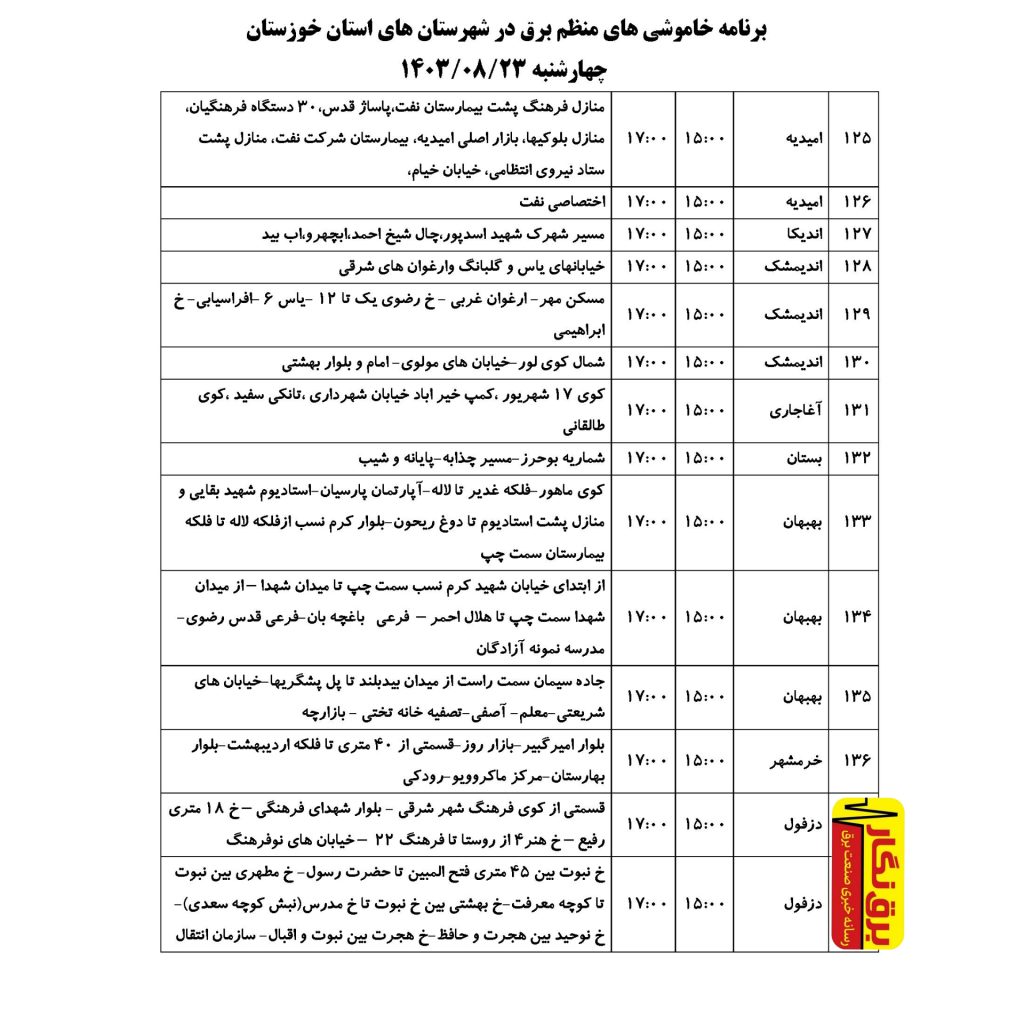 برنامه خاموشی های منظم برق در شهرستان های استان خوزستان
چهارشنبه ۱۴۰۳/۰۸/۲۳

| ۱۲۵ | امیدیه | ۱۵:۰۰ | ۱۷:۰۰ | منازل فرهنگ پشت بیمارستان نفت،پاساژ قدس، ۳۰ دستگاه فرهنگیان، منازل بلوکیها، بازار اصلی امیدیه، بیمارستان شرکت نفت، منازل پشت ستاد نیروی انتظامی، خیابان خیام، |
|---|---|---|---|---|
| ۱۲۶ | امیدیه | ۱۵:۰۰ | ۱۷:۰۰ | اختصاصی نفت |
| ۱۲۷ | اندیکا | ۱۵:۰۰ | ۱۷:۰۰ | مسیر شهرک شهید اسدپور،چال شیخ احمد،ابچهرو،اب بید |
| ۱۲۸ | اندیمشک | ۱۵:۰۰ | ۱۷:۰۰ | خیابانهای یاس و گلبانگ وارغوان های شرقی |
| ۱۲۹ | اندیمشک | ۱۵:۰۰ | ۱۷:۰۰ | مسکن مهر- ارغوان غربی - خ رضوی یک تا ۱۲ -یاس ۶ -افراسیابی- خ ابراهیمی |
| ۱۳۰ | اندیمشک | ۱۵:۰۰ | ۱۷:۰۰ | شمال کوی لور-خیابان های مولوی- امام و بلوار بهشتی |
| ۱۳۱ | آغاجاری | ۱۵:۰۰ | ۱۷:۰۰ | کوی ۱۷ شهریور ،کمپ خیر اباد خیابان شهرداری ،تانکی سفید ،کوی طالقانی |
| ۱۳۲ | بستان | ۱۵:۰۰ | ۱۷:۰۰ | شماریه بوحرز-مسیر چذابه-پایانه و شیب |
| ۱۳۳ | بهبهان | ۱۵:۰۰ | ۱۷:۰۰ | کوی ماهور-فلکه غدیر تا لاله-آپارتمان پارسیان-استادیوم شهید بقایی و منازل پشت استادیوم تا دوغ ریحون-بلوار کرم نسب ازفلکه لاله تا فلکه بیمارستان سمت چپ |
| ۱۳۴ | بهبهان | ۱۵:۰۰ | ۱۷:۰۰ | از ابتدای خیابان شهید کرم نسب سمت چپ تا میدان شهدا –از میدان شهدا سمت چپ تا هلال احمر – فرعی باغچه بان-فرعی قدس رضوی- مدرسه نمونه آزادگان |
| ۱۳۵ | بهبهان | ۱۵:۰۰ | ۱۷:۰۰ | جاده سیمان سمت راست از میدان بیدبلند تا پل پشگریها-خیابان های شریعتی-معلم- آصفی-تصفیه خانه تختی - بازارچه |
| ۱۳۶ | خرمشهر | ۱۵:۰۰ | ۱۷:۰۰ | بلوار امیرگبیر-بازار روز-قسمتی از ۴۰ متری تا فلکه اردیبهشت-بلوار بهارستان-مرکز ماکروویو-رودکی |
| | دزفول | ۱۵:۰۰ | ۱۷:۰۰ | قسمتی از کوی فرهنگ شهر شرقی - بلوار شهدای فرهنگی –خ ۱۸ متری رفیع –خ هنر۴ از روستا تا فرهنگ ۲۲ –خیابان های نوفرهنگ |
| | دزفول | ۱۵:۰۰ | ۱۷:۰۰ | خ نبوت بین ۴۵ متری فتح المبین تا حضرت رسول- خ مطهری بین نبوت تا کوچه معرفت-خ بهشتی بین خ نبوت تا خ مدرس(نبش کوچه سعدی)- خ توحید بین هجرت و حافظ-خ هجرت بین نبوت و اقبال- سازمان انتقال |

برق نگار
رسانه خبری صنعت برق